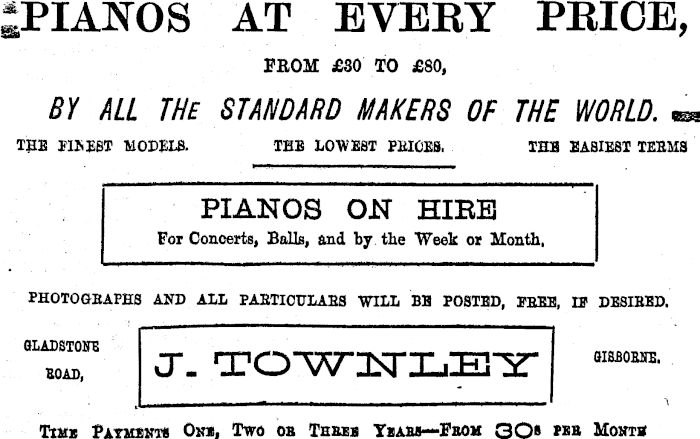 PIANOS AT EVERY PRICE,

FROM £30 TO £80,

BY ALL THE STANDARD MAKERS OF THE WORLD.

THE FINEST MODELS. THE LOWEST PRICES. THE EASIEST TERMS

PIANOS ON HIRE

For Concerts, Balls, and by the Week or Month.

PHOTOGRAPHS AND ALL PARTICULARS WILL BE POSTED, FREE, IF DESIRED.

GLADSTONE ROAD,

J. TOWNLEY

GISBORNE.

TIME PAYMENTS ONE, TWO OR THREE YEARS—FROM 30s PER MONTH